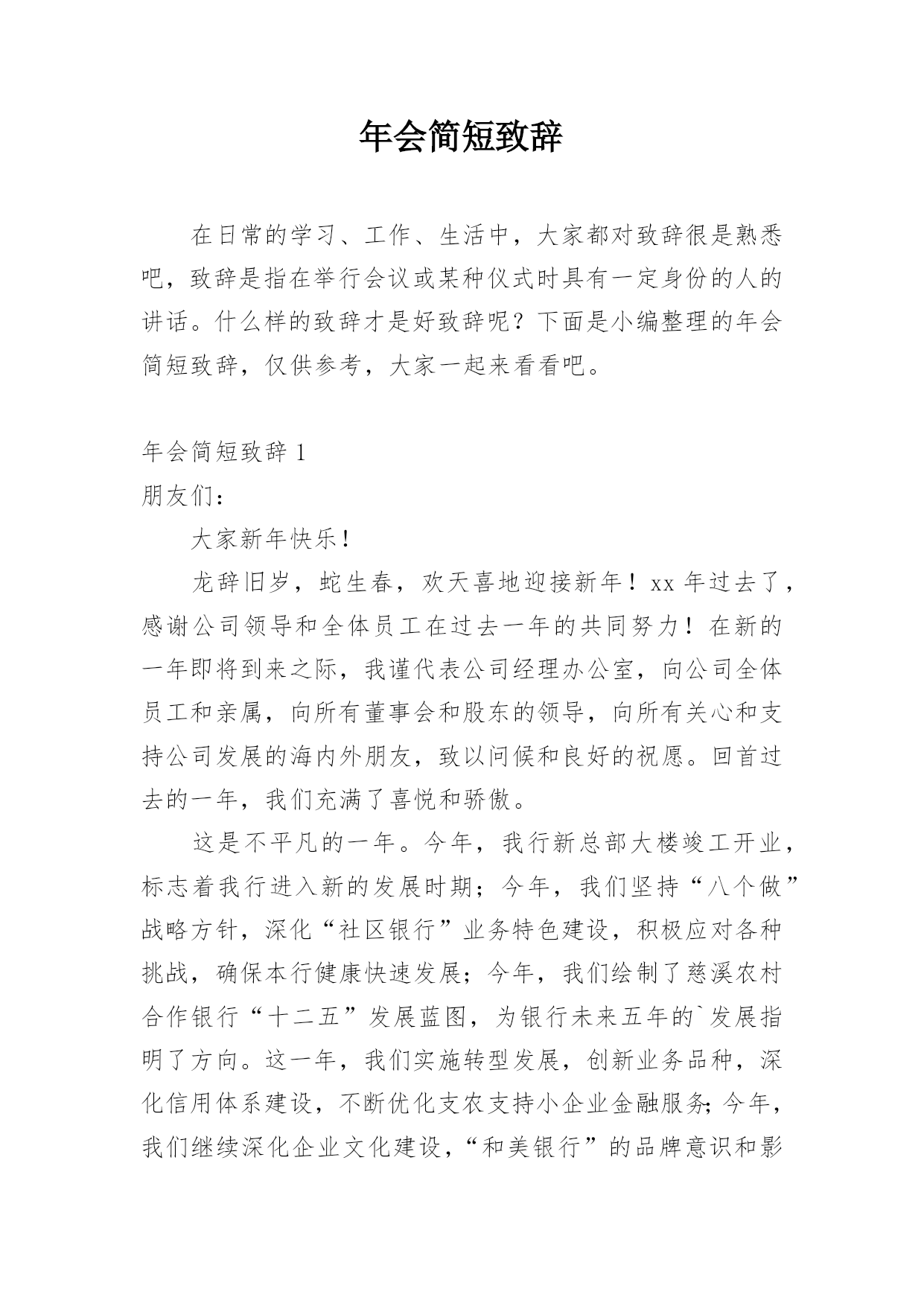 年会简短致辞

在日常的学习、工作、生活中，大家都对致辞很是熟悉吧，致辞是指在举行会议或某种仪式时具有一定身份的人的讲话。什么样的致辞才是好致辞呢？下面是小编整理的年会简短致辞，仅供参考，大家一起来看看吧。

年会简短致辞 1

朋友们：

大家新年快乐！

龙辞旧岁，蛇生春，欢天喜地迎接新年！xx 年过去了，感谢公司领导和全体员工在过去一年的共同努力！在新的一年即将到来之际，我谨代表公司经理办公室，向公司全体员工和亲属，向所有董事会和股东的领导，向所有关心和支持公司发展的海内外朋友，致以问候和良好的祝愿。回首过去的一年，我们充满了喜悦和骄傲。

这是不平凡的一年。今年，我行新总部大楼竣工开业，标志着我行进入新的发展时期；今年，我们坚持“八个做”战略方针，深化“社区银行”业务特色建设，积极应对各种挑战，确保本行健康快速发展；今年，我们绘制了慈溪农村合作银行“十二五”发展蓝图，为银行未来五年的`发展指明了方向。这一年，我们实施转型发展，创新业务品种，深化信用体系建设，不断优化支农支持小企业金融服务；今年，我们继续深化企业文化建设，“和美银行”的品牌意识和影